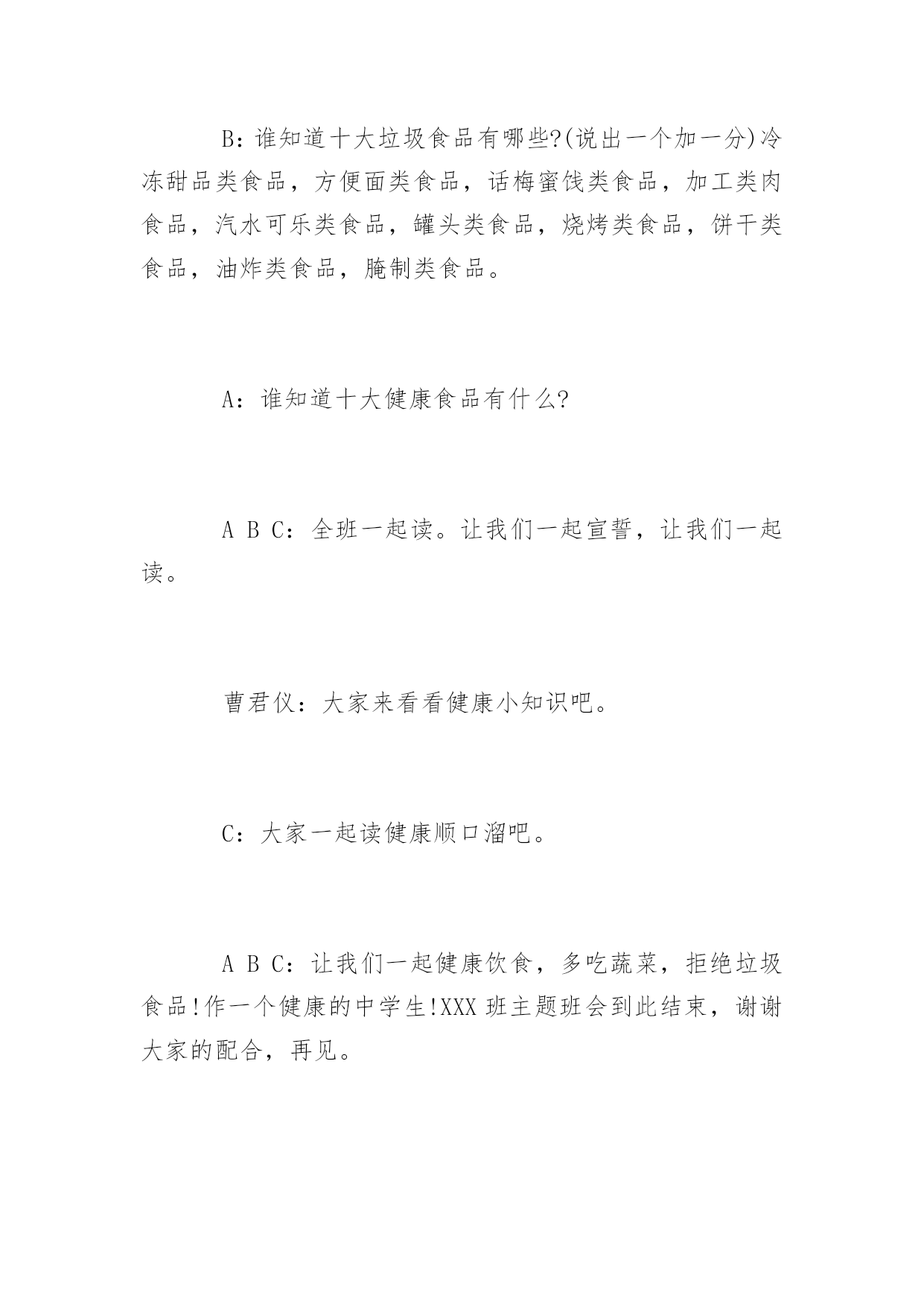 B：谁知道十大垃圾食品有哪些?(说出一个加一分)冷冻甜品类食品，方便面类食品，话梅蜜饯类食品，加工类肉食品，汽水可乐类食品，罐头类食品，烧烤类食品，饼干类食品，油炸类食品，腌制类食品。

A：谁知道十大健康食品有什么?

A B C：全班一起读。让我们一起宣誓，让我们一起读。

曹君仪：大家来看看健康小知识吧。

C：大家一起读健康顺口溜吧。

A B C：让我们一起健康饮食，多吃蔬菜，拒绝垃圾食品!作一个健康的中学生!XXX 班主题班会到此结束，谢谢大家的配合，再见。